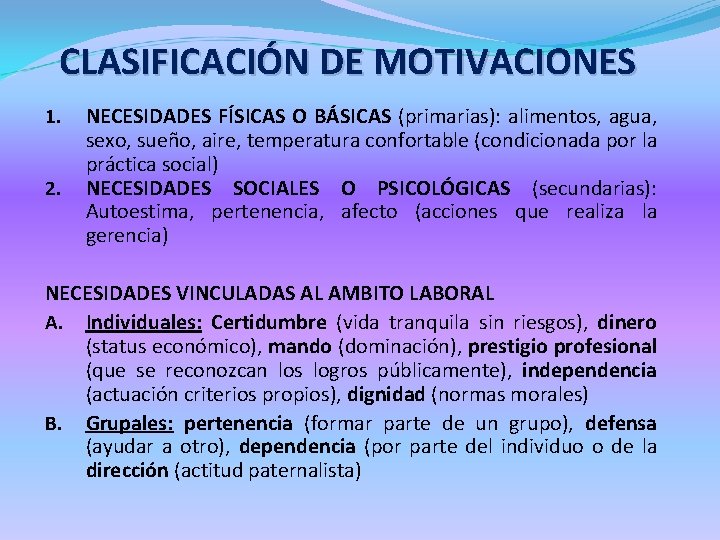 CLASIFICACIÓN DE MOTIVACIONES

1. NECESIDADES FÍSICAS O BÁSICAS (primarias): alimentos, agua, sexo, sueño, aire, temperatura confortable (condicionada por la práctica social)

2. NECESIDADES SOCIALES O PSICOLÓGICAS (secundarias): Autoestima, pertenencia, afecto (acciones que realiza la gerencia)

NECESIDADES VINCULADAS AL AMBITO LABORAL

A. Individuales: Certidumbre (vida tranquila sin riesgos), dinero (status económico), mando (dominación), prestigio profesional (que se reconozcan los logros públicamente), independencia (actuación criterios propios), dignidad (normas morales)

B. Grupales: pertenencia (formar parte de un grupo), defensa (ayudar a otro), dependencia (por parte del individuo o de la dirección (actitud paternalista)